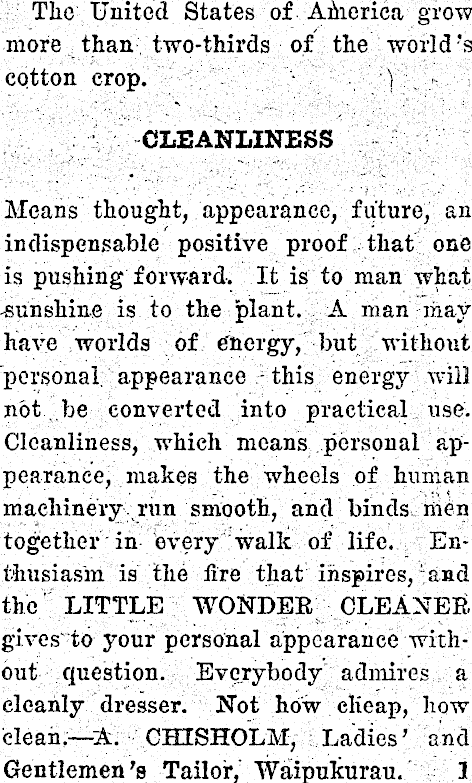 The United States of America grow more than two-thirds of the world's cotton crop.

CLEANLINESS

Means thought, appearance, future, an indispensable positive proof that one is pushing forward. It is to man what sunshine is to the plant. A man may have worlds of energy, but without personal appearance this energy will not be converted into practical use. Cleanliness, which means personal appearance, makes the wheels of human machinery run smooth, and binds men together in every walk of life. Enthusiasm is the fire that inspires, and the LITTLE WONDER CLEANER gives to your personal appearance without question. Everybody admires a cleanly dresser. Not how cheap, how clean.—A. CHISHOLM, Ladies' and Gentlemen's Tailor, Waipukurau. 1